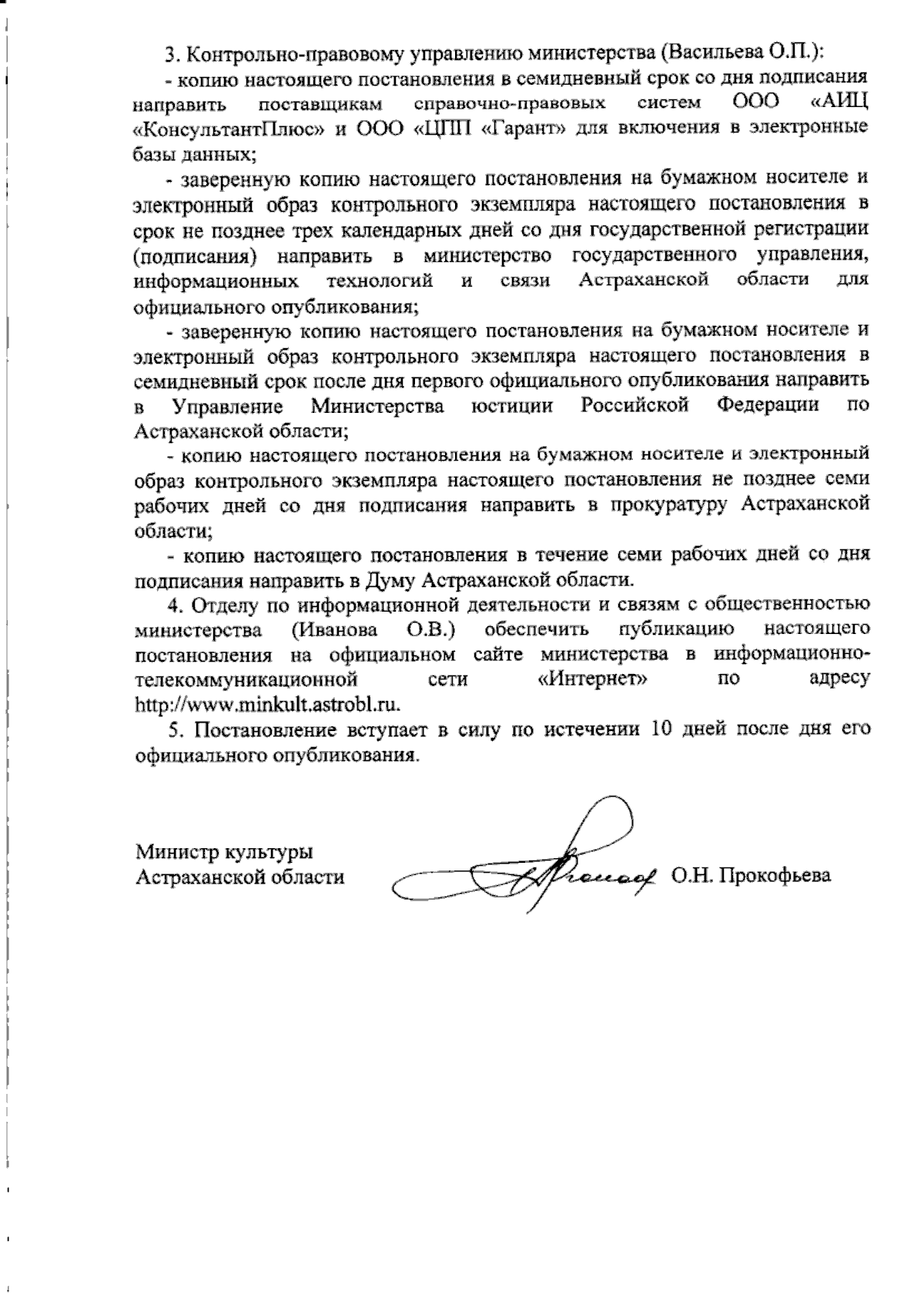 3. Контрольно-правовому управлению министерства (Васильева О.П.):

- копию настоящего постановления в семидневный срок со дня подписания направить поставщикам справочно-правовых систем ООО «АИЦ «КонсультантПлюс» и ООО «ЦПП «Гарант» для включения в электронные базы данных;

- заверенную копию настоящего постановления на бумажном носителе и электронный образ контрольного экземпляра настоящего постановления в срок не позднее трех календарных дней со дня государственной регистрации (подписания) направить в министерство государственного управления, информационных технологий и связи Астраханской области для официального опубликования;

- заверенную копию настоящего постановления на бумажном носителе и электронный образ контрольного экземпляра настоящего постановления в семидневный срок после дня первого официального опубликования направить в Управление Министерства юстиции Российской Федерации по Астраханской области;

- копию настоящего постановления на бумажном носителе и электронный образ контрольного экземпляра настоящего постановления не позднее семи рабочих дней со дня подписания направить в прокуратуру Астраханской области;

- копию настоящего постановления в течение семи рабочих дней со дня подписания направить в Думу Астраханской области.

4. Отделу по информационной деятельности и связям с общественностью министерства (Иванова О.В.) обеспечить публикацию настоящего постановления на официальном сайте министерства в информационно-телекоммуникационной сети «Интернет» по адресу http://www.minkult.astrobl.ru.

5. Постановление вступает в силу по истечении 10 дней после дня его официального опубликования.

Министр культуры
Астраханской области

О.Н. Прокофьева